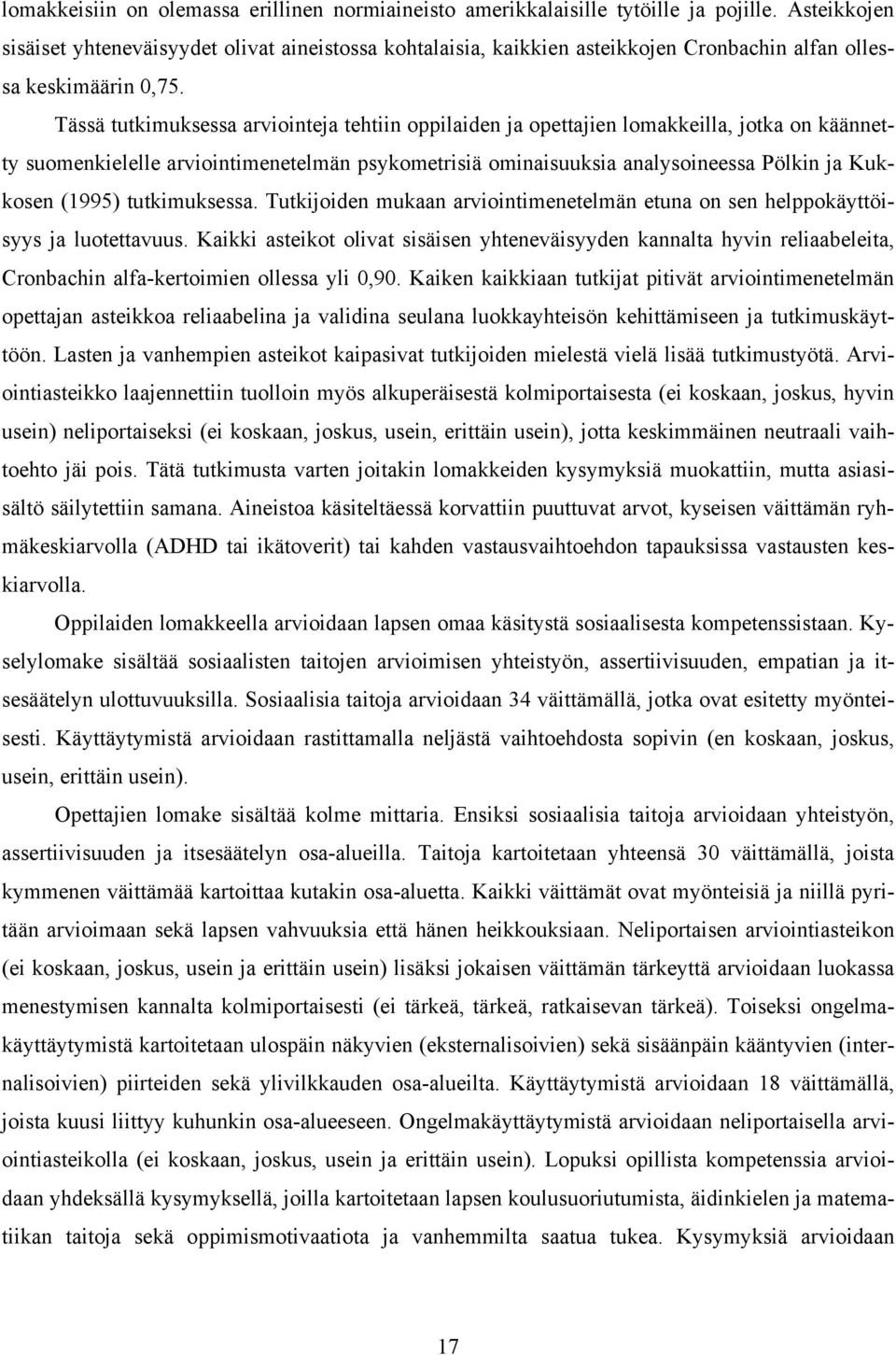 lomakkeisiin on olemassa erillinen normiaineisto amerikkalaisille tytöille ja pojille. Asteikkojen sisäiset yhteneväisyydet olivat aineistossa kohtalaisia, kaikkien asteikkojen Cronbachin alfan ollessa keskimäärin 0,75.

Tässä tutkimuksessa arviointeja tehtiin oppilaiden ja opettajien lomakkeilla, jotka on käännetty suomenkielelle arviointimenetelmän psykometrisiä ominaisuuksia analysoineessa Pölkin ja Kukkosen (1995) tutkimuksessa. Tutkijoiden mukaan arviointimenetelmän etuna on sen helppokäyttöisyys ja luotettavuus. Kaikki asteikot olivat sisäisen yhteneväisyyden kannalta hyvin reliaabeleita, Cronbachin alfa-kertoimien ollessa yli 0,90. Kaiken kaikkiaan tutkijat pitivät arviointimenetelmän opettajan asteikkoa reliaabelina ja validina seulana luokkayhteisön kehittämiseen ja tutkimuskäyttöön. Lasten ja vanhempien asteikot kaipasivat tutkijoiden mielestä vielä lisää tutkimustyötä. Arviointiasteikko laajennettiin tuolloin myös alkuperäisestä kolmiportaisesta (ei koskaan, joskus, hyvin usein) neliportaiseksi (ei koskaan, joskus, usein, erittäin usein), jotta keskimmäinen neutraali vaihtoehto jäi pois. Tätä tutkimusta varten joitakin lomakkeiden kysymyksiä muokattiin, mutta asiasisältö säilytettiin samana. Aineistoa käsiteltäessä korvattiin puuttuvat arvot, kyseisen väittämän ryhmäkeskiarvolla (ADHD tai ikätoverit) tai kahden vastausvaihtoehdon tapauksissa vastausten keskiarvolla.

Oppilaiden lomakkeella arvioidaan lapsen omaa käsitystä sosiaalisesta kompetenssistaan. Kyselylomake sisältää sosiaalisten taitojen arvioimisen yhteistyön, assertiivisuuden, empatian ja itsesäätelyn ulottuvuuksilla. Sosiaalisia taitoja arvioidaan 34 väittämällä, jotka ovat esitetty myönteisesti. Käyttäytymistä arvioidaan rastittamalla neljästä vaihtoehdosta sopivin (en koskaan, joskus, usein, erittäin usein).

Opettajien lomake sisältää kolme mittaria. Ensiksi sosiaalisia taitoja arvioidaan yhteistyön, assertiivisuuden ja itsesäätelyn osa-alueilla. Taitoja kartoitetaan yhteensä 30 väittämällä, joista kymmenen väittämää kartoittaa kutakin osa-aluetta. Kaikki väittämät ovat myönteisiä ja niillä pyritään arvioimaan sekä lapsen vahvuuksia että hänen heikkouksiaan. Neliportaisen arviointiasteikon (ei koskaan, joskus, usein ja erittäin usein) lisäksi jokaisen väittämän tärkeyttä arvioidaan luokassa menestymisen kannalta kolmiportaisesti (ei tärkeä, tärkeä, ratkaisevan tärkeä). Toiseksi ongelmakäyttäytymistä kartoitetaan ulospäin näkyvien (eksternalisoivien) sekä sisäänpäin kääntyvien (internalisoivien) piirteiden sekä ylivilkkauden osa-alueilta. Käyttäytymistä arvioidaan 18 väittämällä, joista kuusi liittyy kuhunkin osa-alueeseen. Ongelmakäyttäytymistä arvioidaan neliportaisella arviointiasteikolla (ei koskaan, joskus, usein ja erittäin usein). Lopuksi opillista kompetenssia arvioidaan yhdeksällä kysymyksellä, joilla kartoitetaan lapsen koulusuoriutumista, äidinkielen ja matematiikan taitoja sekä oppimismotivaatiota ja vanhemmilta saatua tukea. Kysymyksiä arvioidaan

17